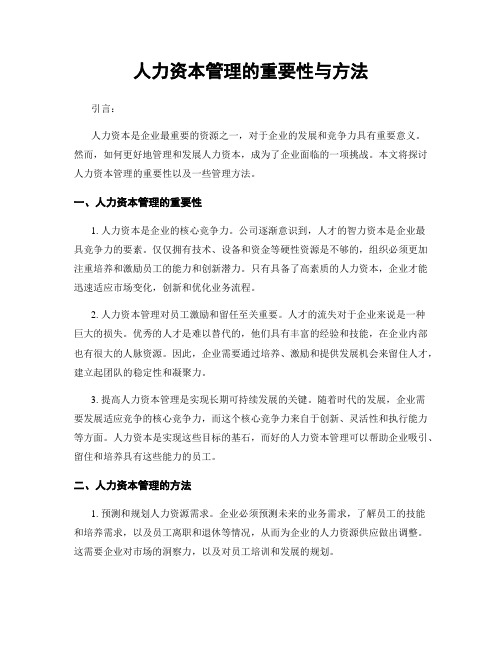 人力资本管理的重要性与方法

引言：

人力资本是企业最重要的资源之一，对于企业的发展和竞争力具有重要意义。然而，如何更好地管理和发展人力资本，成为了企业面临的一项挑战。本文将探讨人力资本管理的重要性以及一些管理方法。

一、人力资本管理的重要性

1. 人力资本是企业的核心竞争力。公司逐渐意识到，人才的智力资本是企业最具竞争力的要素。仅仅拥有技术、设备和资金等硬性资源是不够的，组织必须更加注重培养和激励员工的能力和创新潜力。只有具备了高素质的人力资本，企业才能迅速适应市场变化，创新和优化业务流程。

2. 人力资本管理对员工激励和留任至关重要。人才的流失对于企业来说是一种巨大的损失。优秀的人才是难以替代的，他们具有丰富的经验和技能，在企业内部也有很大的人脉资源。因此，企业需要通过培养、激励和提供发展机会来留住人才，建立起团队的稳定性和凝聚力。

3. 提高人力资本管理是实现长期可持续发展的关键。随着时代的发展，企业需要发展适应竞争的核心竞争力，而这个核心竞争力来自于创新、灵活性和执行能力等方面。人力资本是实现这些目标的基石，而好的人力资本管理可以帮助企业吸引、留住和培养具有这些能力的员工。

二、人力资本管理的方法

1. 预测和规划人力资源需求。企业必须预测未来的业务需求，了解员工的技能和培养需求，以及员工离职和退休等情况，从而为企业的人力资源供应做出调整。这需要企业对市场的洞察力，以及对员工培训和发展的规划。